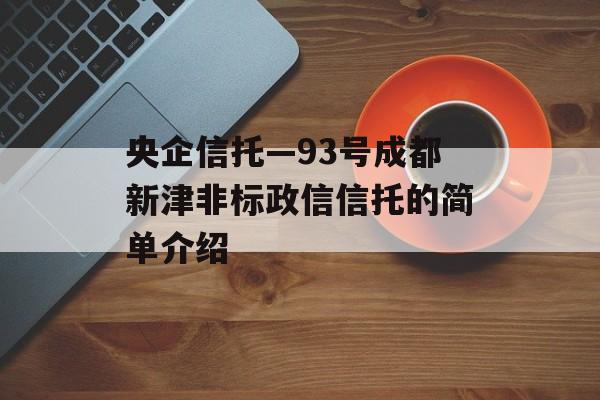 央企信托—93号成都新津非标政信信托的简单介绍